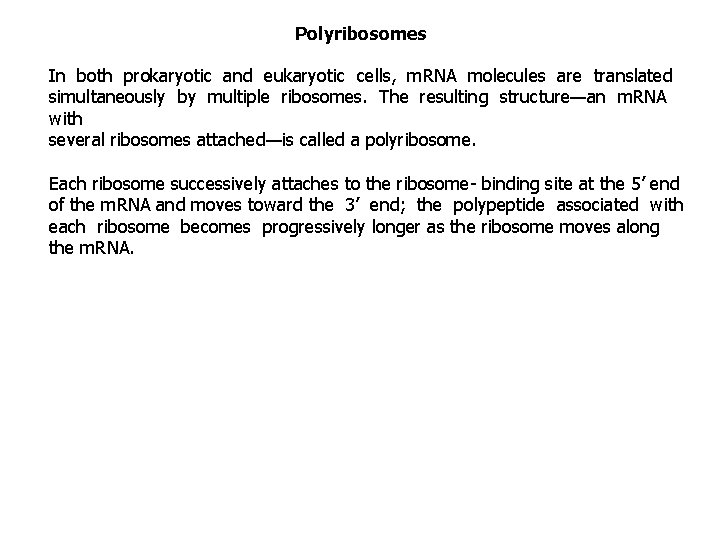 Polyribosomes

In both prokaryotic and eukaryotic cells, mRNA molecules are translated simultaneously by multiple ribosomes. The resulting structure—an mRNA with several ribosomes attached—is called a polyribosome.

Each ribosome successively attaches to the ribosome- binding site at the 5' end of the mRNA and moves toward the 3' end; the polypeptide associated with each ribosome becomes progressively longer as the ribosome moves along the mRNA.